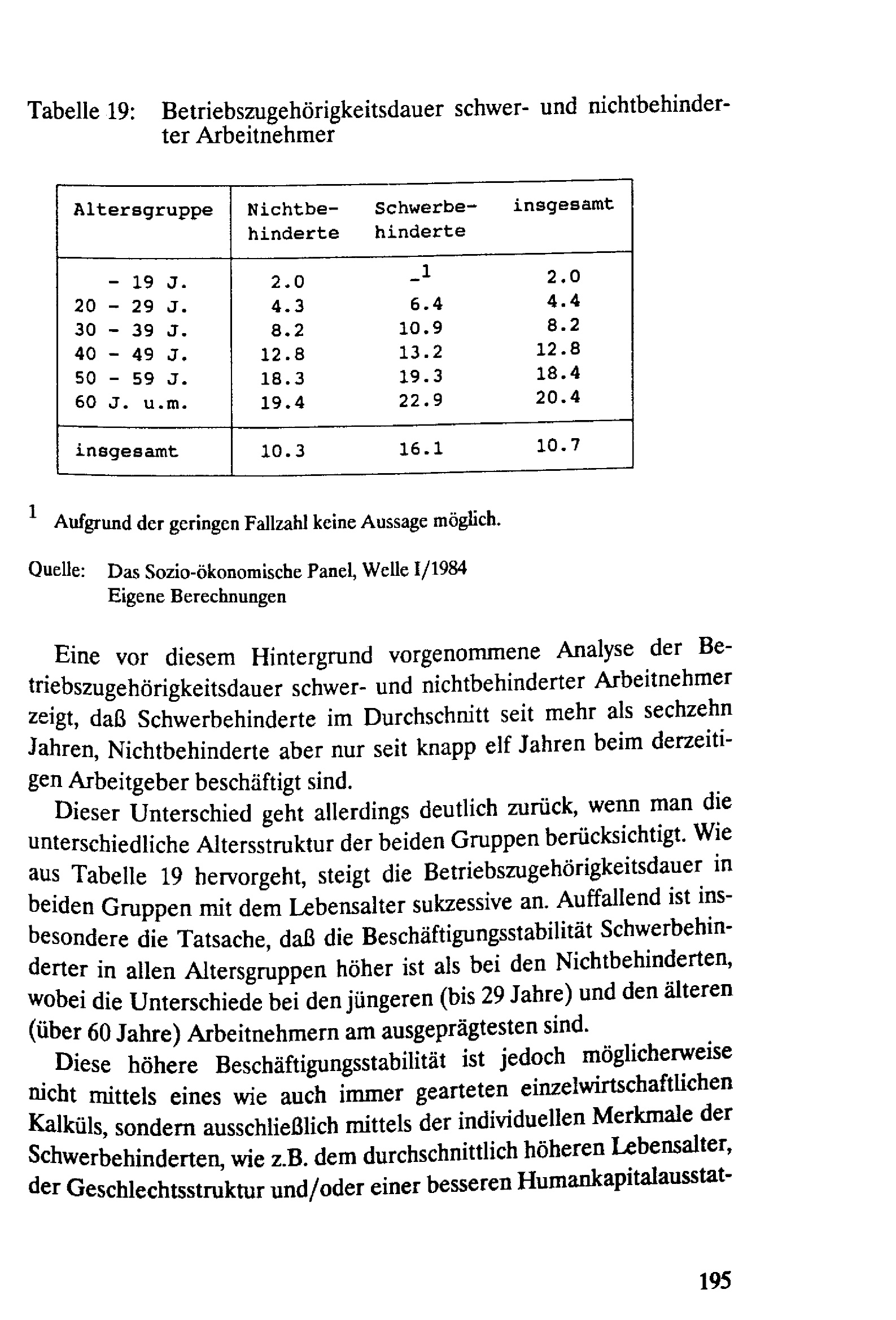 Tabelle 19: Betriebszugehörigkeitsdauer schwer- und nichtbehinderter Arbeitnehmer

| Altersgruppe | Nichtbehinderte | Schwerbehinderte | insgesamt |
|---|---|---|---|
| - 19 J. | 2.0 | -$^{1}$ | 2.0 |
| 20 - 29 J. | 4.3 | 6.4 | 4.4 |
| 30 - 39 J. | 8.2 | 10.9 | 8.2 |
| 40 - 49 J. | 12.8 | 13.2 | 12.8 |
| 50 - 59 J. | 18.3 | 19.3 | 18.4 |
| 60 J. u.m. | 19.4 | 22.9 | 20.4 |
| insgesamt | 10.3 | 16.1 | 10.7 |

$^{1}$ Aufgrund der geringen Fallzahl keine Aussage möglich.

Quelle: Das Sozio-ökonomische Panel, Welle I/1984
Eigene Berechnungen

Eine vor diesem Hintergrund vorgenommene Analyse der Betriebszugehörigkeitsdauer schwer- und nichtbehinderter Arbeitnehmer zeigt, daß Schwerbehinderte im Durchschnitt seit mehr als sechzehn Jahren, Nichtbehinderte aber nur seit knapp elf Jahren beim derzeitigen Arbeitgeber beschäftigt sind.

Dieser Unterschied geht allerdings deutlich zurück, wenn man die unterschiedliche Altersstruktur der beiden Gruppen berücksichtigt. Wie aus Tabelle 19 hervorgeht, steigt die Betriebszugehörigkeitsdauer in beiden Gruppen mit dem Lebensalter sukzessive an. Auffallend ist insbesondere die Tatsache, daß die Beschäftigungsstabilität Schwerbehinderter in allen Altersgruppen höher ist als bei den Nichtbehinderten, wobei die Unterschiede bei den jüngeren (bis 29 Jahre) und den älteren (über 60 Jahre) Arbeitnehmern am ausgeprägtesten sind.

Diese höhere Beschäftigungsstabilität ist jedoch möglicherweise nicht mittels eines wie auch immer gearteten einzelwirtschaftlichen Kalküls, sondern ausschließlich mittels der individuellen Merkmale der Schwerbehinderten, wie z.B. dem durchschnittlich höheren Lebensalter, der Geschlechtsstruktur und/oder einer besseren Humankapitalausstat-

195